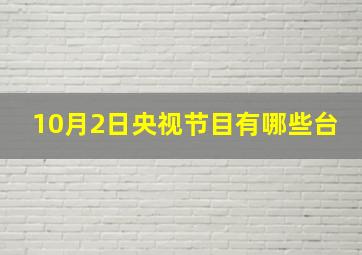 10月2日央视节目有哪些台